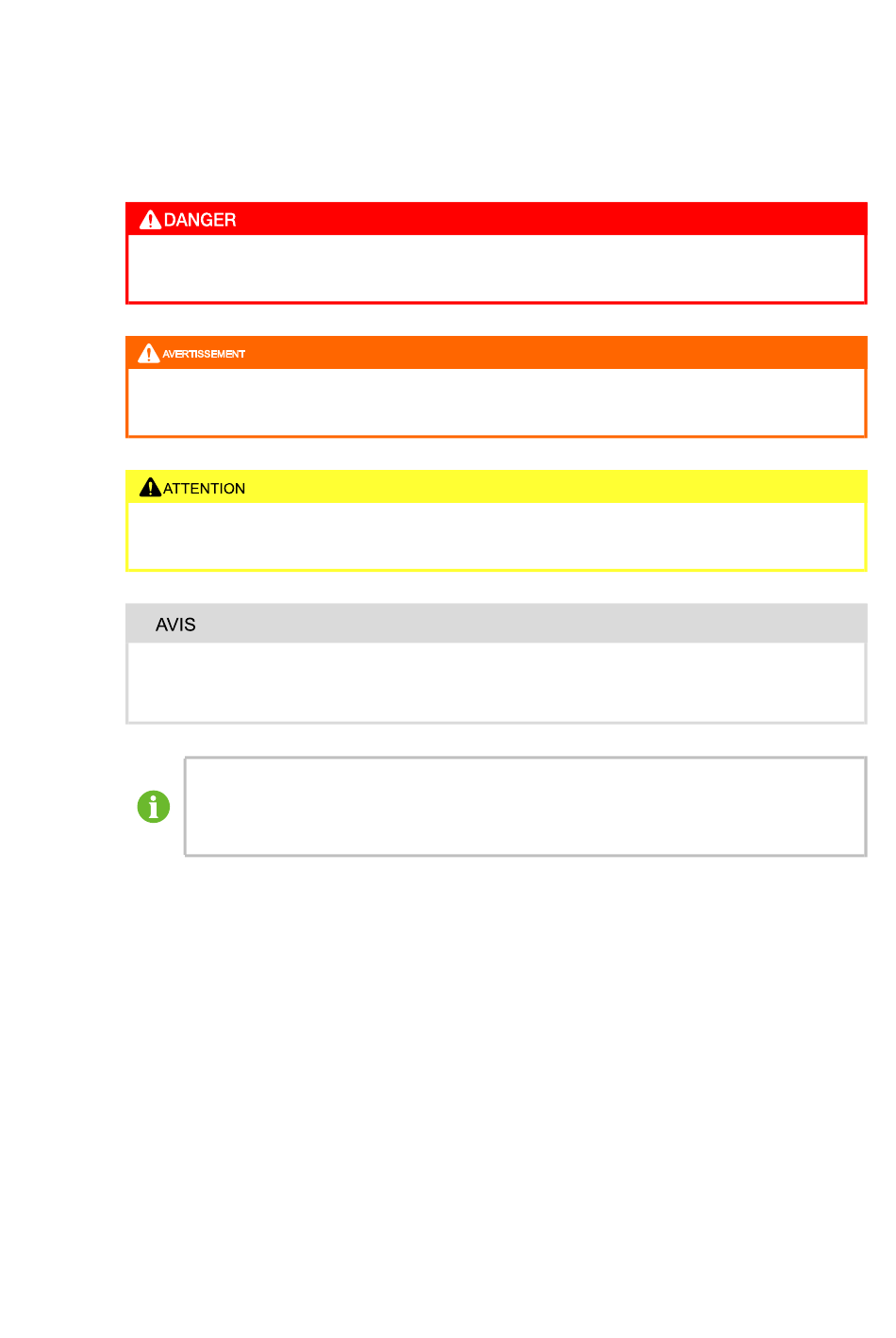 DANGER

AVERTISSEMENT

ATTENTION

AVIS